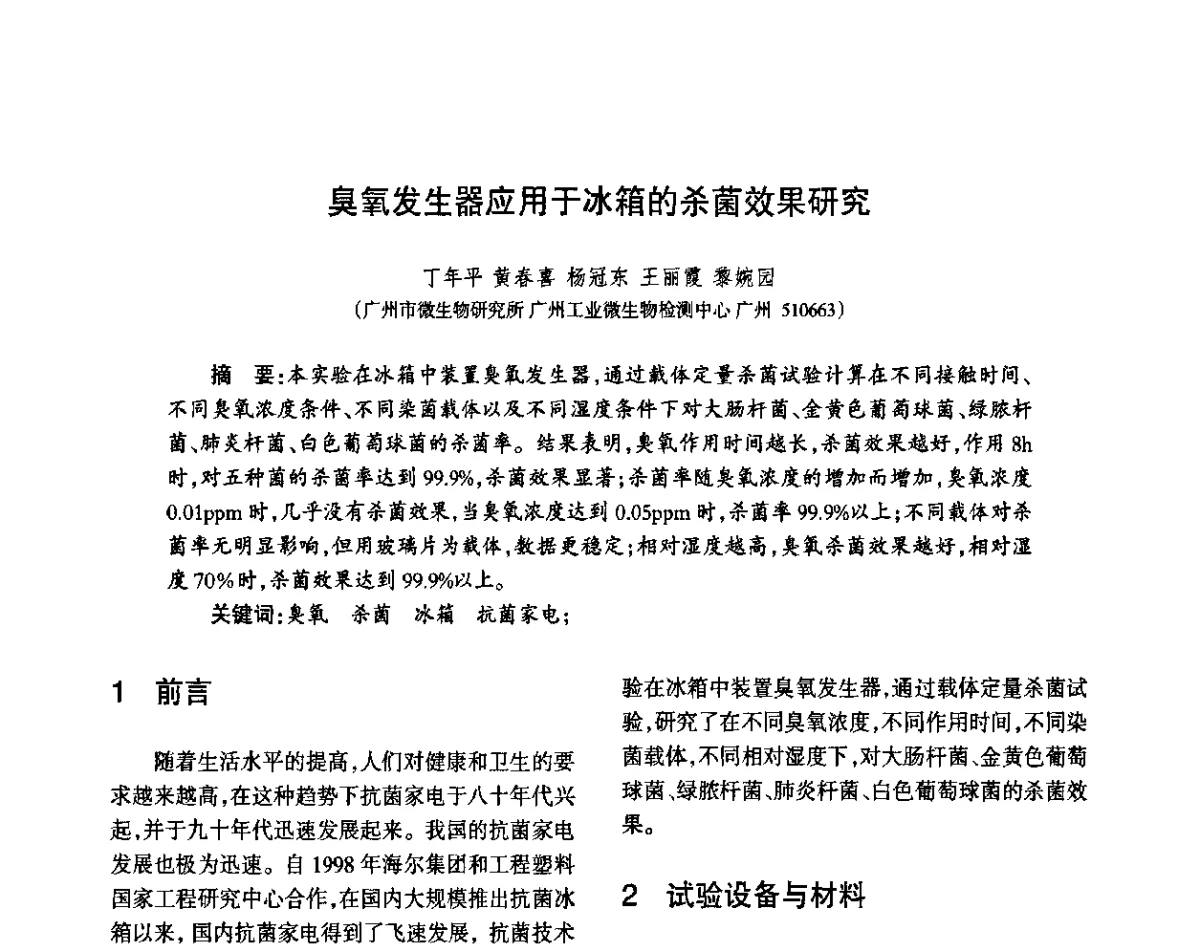 臭氧发生器应用于冰箱的杀菌效果研究

丁年平 黄春喜 杨冠东 王丽霞 黎婉园
（广州市微生物研究所 广州工业微生物检测中心 广州 510663）

摘 要：本实验在冰箱中装置臭氧发生器，通过载体定量杀菌试验计算在不同接触时间、不同臭氧浓度条件、不同染菌载体以及不同湿度条件下对大肠杆菌、金黄色葡萄球菌、绿脓杆菌、肺炎杆菌、白色葡萄球菌的杀菌率。结果表明，臭氧作用时间越长，杀菌效果越好，作用 8h 时，对五种菌的杀菌率达到 99.9%，杀菌效果显著；杀菌率随臭氧浓度的增加而增加，臭氧浓度 0.01ppm 时，几乎没有杀菌效果，当臭氧浓度达到 0.05ppm 时，杀菌率 99.9%以上；不同载体对杀菌率无明显影响，但用玻璃片为载体，数据更稳定；相对湿度越高，臭氧杀菌效果越好，相对湿度 70%时，杀菌效果达到 99.9%以上。

关键词：臭氧 杀菌 冰箱 抗菌家电；

1 前言

随着生活水平的提高，人们对健康和卫生的要求越来越高，在这种趋势下抗菌家电于八十年代兴起，并于九十年代迅速发展起来。我国的抗菌家电发展也极为迅速。自 1998 年海尔集团和工程塑料国家工程研究中心合作，在国内大规模推出抗菌冰箱以来，国内抗菌家电得到了飞速发展，抗菌技术

验在冰箱中装置臭氧发生器，通过载体定量杀菌试验，研究了在不同臭氧浓度，不同作用时间，不同染菌载体，不同相对湿度下，对大肠杆菌、金黄色葡萄球菌、绿脓杆菌、肺炎杆菌、白色葡萄球菌的杀菌效果。

2 试验设备与材料